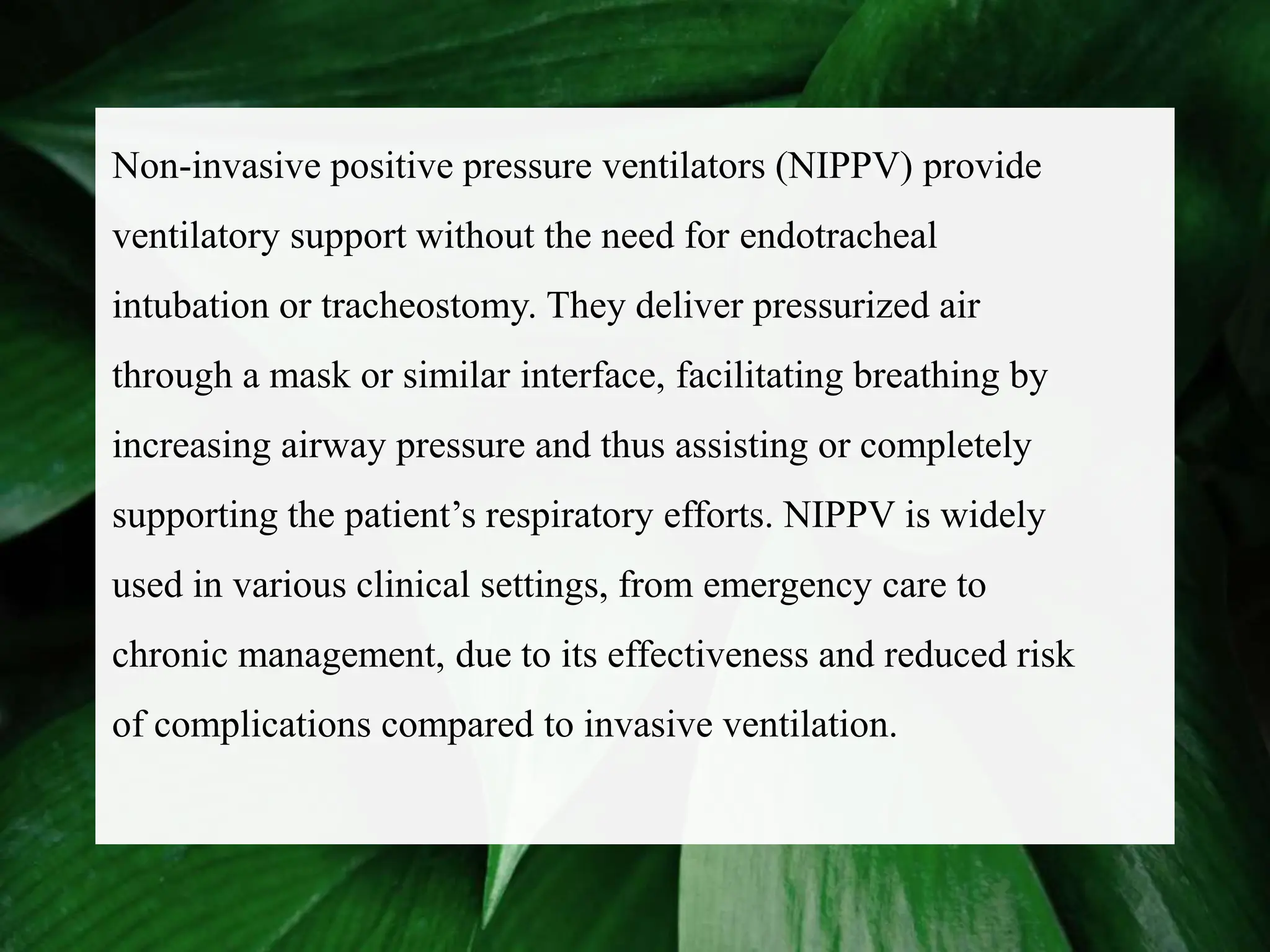 Non-invasive positive pressure ventilators (NIPPV) provide ventilatory support without the need for endotracheal intubation or tracheostomy. They deliver pressurized air through a mask or similar interface, facilitating breathing by increasing airway pressure and thus assisting or completely supporting the patient’s respiratory efforts. NIPPV is widely used in various clinical settings, from emergency care to chronic management, due to its effectiveness and reduced risk of complications compared to invasive ventilation.